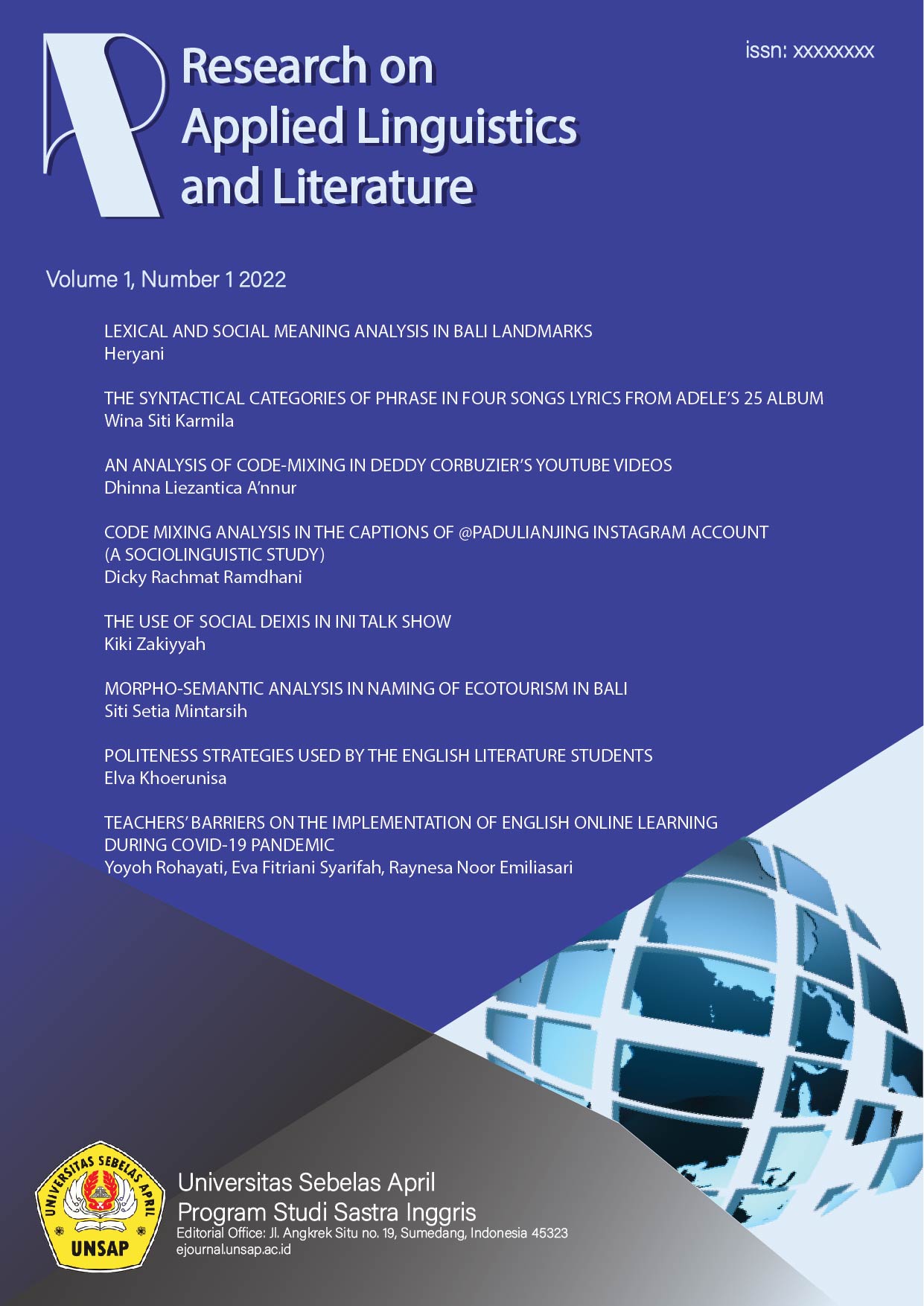 Research on Applied Linguistics and Literature

issn: xxxxxxxx

Volume 1, Number 1 2022

LEXICAL AND SOCIAL MEANING ANALYSIS IN BALI LANDMARKS
Heryani

THE SYNTACTICAL CATEGORIES OF PHRASE IN FOUR SONGS LYRICS FROM ADELE'S 25 ALBUM
Wina Siti Karmila

AN ANALYSIS OF CODE-MIXING IN DEDDY CORBUZIER'S YOUTUBE VIDEOS
Dhinna Liezantica A'nnur

CODE MIXING ANALYSIS IN THE CAPTIONS OF @PADULIANJING INSTAGRAM ACCOUNT (A SOCIOLINGUISTIC STUDY)
Dicky Rachmat Ramdhani

THE USE OF SOCIAL DEIXIS IN INI TALK SHOW
Kiki Zakiyyah

MORPHO-SEMANTIC ANALYSIS IN NAMING OF ECOTOURISM IN BALI
Siti Setia Mintarsih

POLITENESS STRATEGIES USED BY THE ENGLISH LITERATURE STUDENTS
Elva Khoerunisa

TEACHERS' BARRIERS ON THE IMPLEMENTATION OF ENGLISH ONLINE LEARNING DURING COVID-19 PANDEMIC
Yoyoh Rohayati, Eva Fitriani Syarifah, Raynesa Noor Emiliasari

UNIVERSITAS SEBELAS APRIL
UNSAP

Universitas Sebelas April
Program Studi Sastra Inggris
Editorial Office: Jl. Angkrek Situ no. 19, Sumedang, Indonesia 45323
ejournal.unsap.ac.id